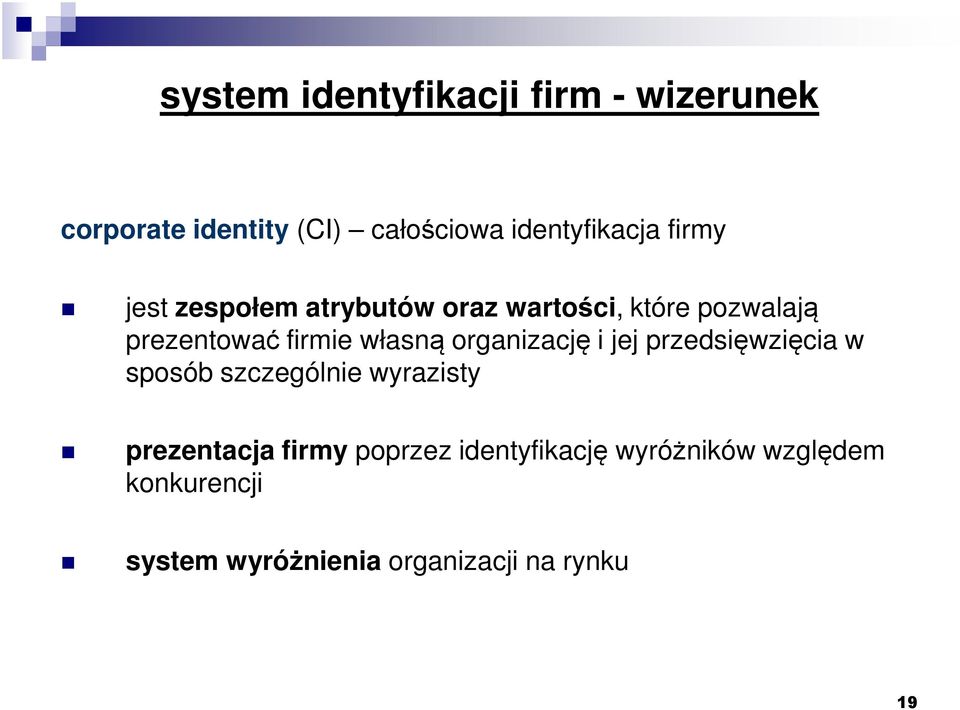 system identyfikacji firm - wizerunek

corporate identity (CI) – całościowa identyfikacja firmy

jest zespołem atrybutów oraz wartości, które pozwalają prezentować firmie własną organizację i jej przedsięwzięcia w sposób szczególnie wyrazisty

prezentacja firmy poprzez identyfikację wyróżników względem konkurencji

system wyróżnienia organizacji na rynku

19